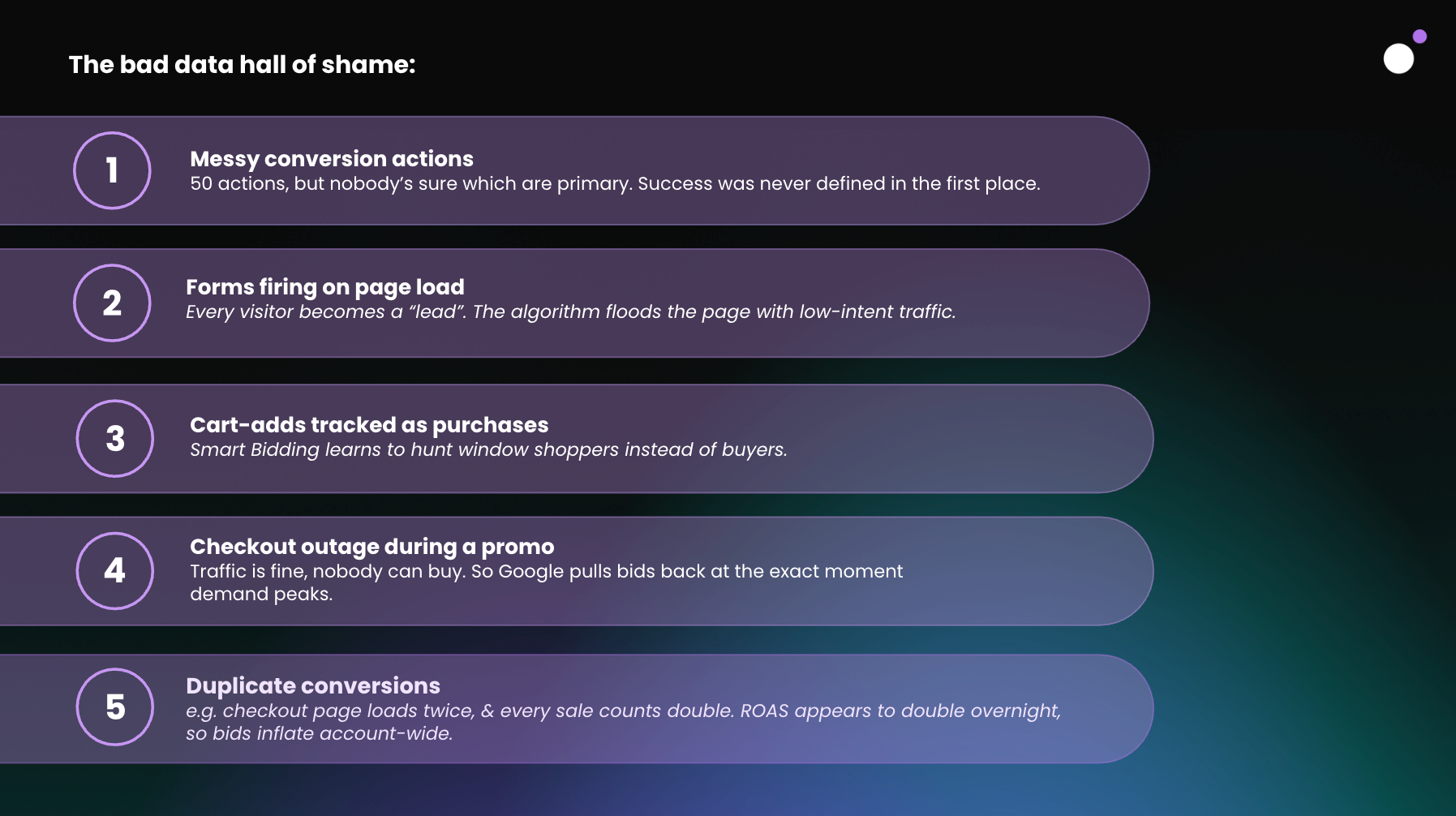 The bad data hall of shame:

1

Messy conversion actions
50 actions, but nobody's sure which are primary. Success was never defined in the first place.

2

Forms firing on page load
Every visitor becomes a "lead". The algorithm floods the page with low-intent traffic.

3

Cart-adds tracked as purchases
Smart Bidding learns to hunt window shoppers instead of buyers.

4

Checkout outage during a promo
Traffic is fine, nobody can buy. So Google pulls bids back at the exact moment demand peaks.

5

Duplicate conversions
e.g. checkout page loads twice, & every sale counts double. ROAS appears to double overnight, so bids inflate account-wide.